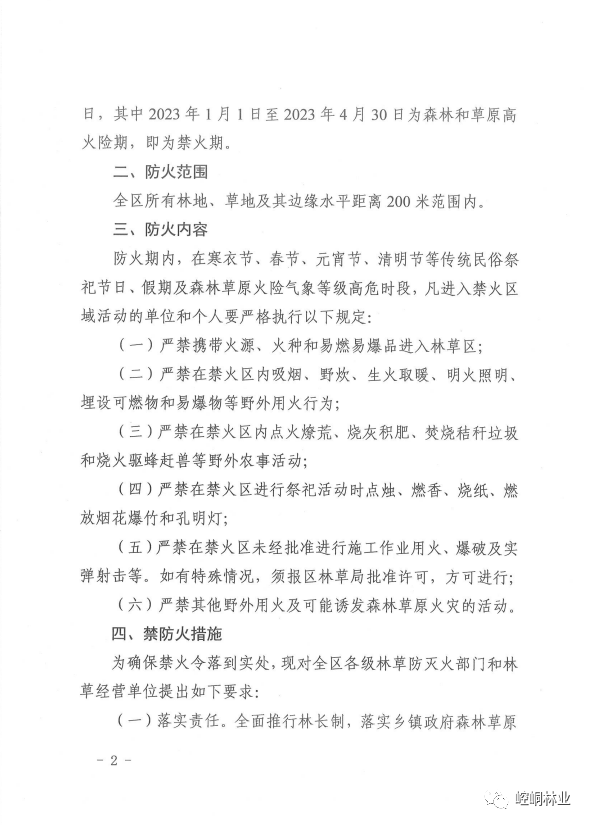 日，其中 2023 年 1 月 1 日至 2023 年 4 月 30 日为森林和草原高火险期，即为禁火期。

二、防火范围

全区所有林地、草地及其边缘水平距离 200 米范围内。

三、防火内容

防火期内，在寒衣节、春节、元宵节、清明节等传统民俗祭祀节日、假期及森林草原火险气象等级高危时段，凡进入禁火区域活动的单位和个人要严格执行以下规定：

（一）严禁携带火源、火种和易燃易爆品进入林草区；

（二）严禁在禁火区内吸烟、野炊、生火取暖、明火照明、埋设可燃物和易爆物等野外用火行为；

（三）严禁在禁火区内点火燎荒、烧灰积肥、焚烧秸秆垃圾和烧火驱蜂赶兽等野外农事活动；

（四）严禁在禁火区进行祭祀活动时点烛、燃香、烧纸、燃放烟花爆竹和孔明灯；

（五）严禁在禁火区未经批准进行施工作业用火、爆破及实弹射击等。如有特殊情况，须报区林草局批准许可，方可进行；

（六）严禁其他野外用火及可能诱发森林草原火灾的活动。

四、禁防火措施

为确保禁火令落到实处，现对全区各级林草防灭火部门和林草经营单位提出如下要求：

（一）落实责任。全面推行林长制，落实乡镇政府森林草原

－ 2 －

崆峒林业